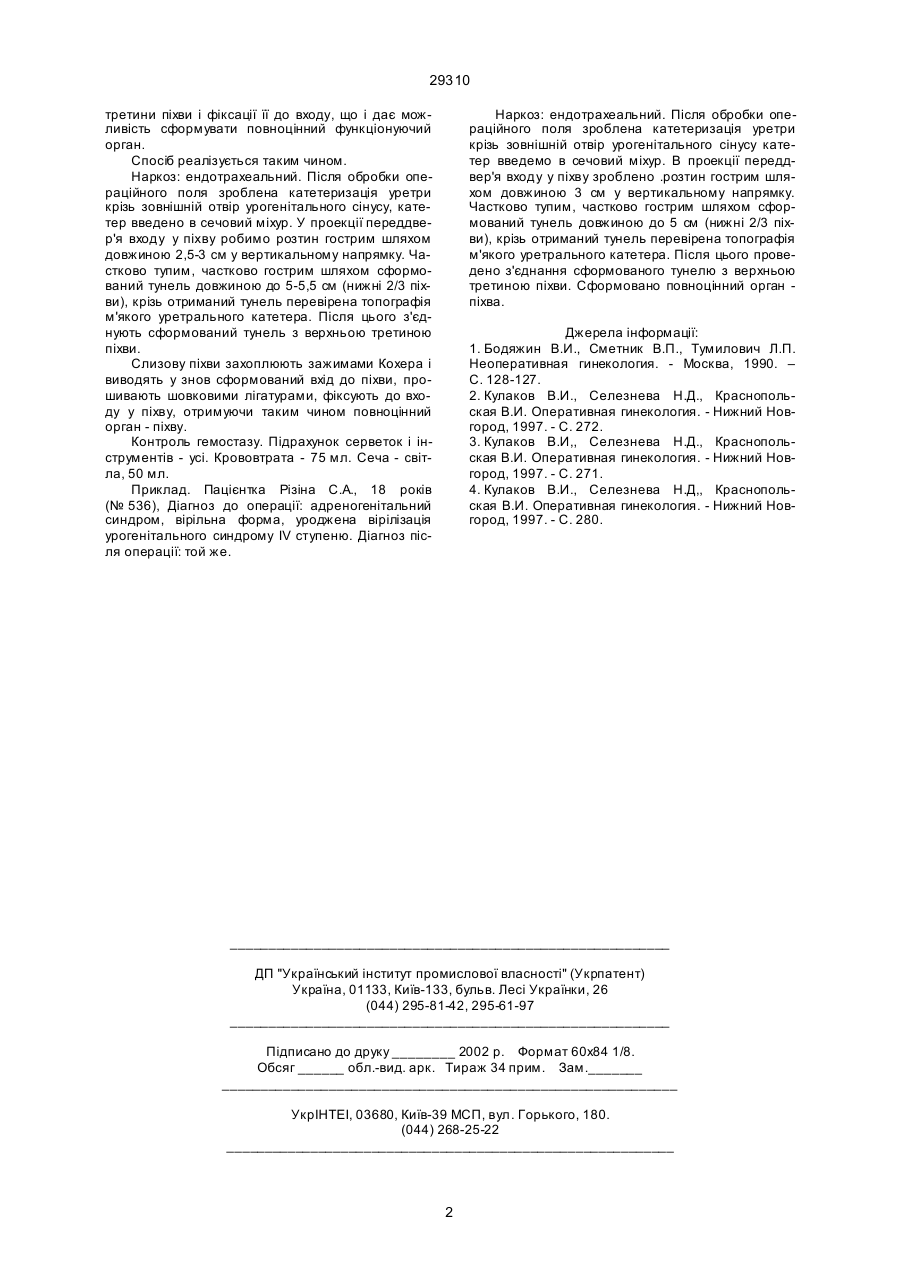 29310

третини піхви і фіксації її до входу, що і дає можливість сформувати повноцінний функціонуючий орган.

Спосіб реалізується таким чином.

Наркоз: ендотрахеальний. Після обробки операційного поля зроблена катетеризація уретри крізь зовнішній отвір урогенітального сінусу, катетер введено в сечовий міхур. У проекції переддвер'я входу у піхву робимо розтин гострим шляхом довжиною 2,5-3 см у вертикальному напрямку. Частково тупим, частково гострим шляхом сформований тунель довжиною до 5-5,5 см (нижні 2/3 піхви), крізь отриманий тунель перевірена топографія м'якого уретрального катетера. Після цього з'єднують сформований тунель з верхньою третиною піхви.

Слизову піхви захоплюють зажимами Кохера і виводять у знов сформований вхід до піхви, прошивають шовковими лігатурами, фіксують до входу у піхву, отримуючи таким чином повноцінний орган - піхву.

Контроль гемостазу. Підрахунок серветок і інструментів - усі. Крововтрата - 75 мл. Сеча - світла, 50 мл.

Приклад. Пацієнтка Різіна С.А., 18 років (№ 536), Діагноз до операції: адреногенітальний синдром, вірільна форма, уроджена вірілізація урогенітального синдрому IV ступеню. Діагноз після операції: той же.

Наркоз: ендотрахеальний. Після обробки операційного поля зроблена катетеризація уретри крізь зовнішній отвір урогенітального сінусу катетер введемо в сечовий міхур. В проекції переддвер'я входу у піхву зроблено .розтин гострим шляхом довжиною 3 см у вертикальному напрямку. Частково тупим, частково гострим шляхом сформований тунель довжиною до 5 см (нижні 2/3 піхви), крізь отриманий тунель перевірена топографія м'якого уретрального катетера. Після цього проведено з'єднання сформованого тунелю з верхньою третиною піхви. Сформовано повноцінний орган - піхва.

Джерела інформації:
1. Бодяжин В.И., Сметник В.П., Тумилович Л.П. Неоперативная гинекология. - Москва, 1990. – С. 128-127.
2. Кулаков В.И., Селезнева Н.Д., Краснопольская В.И. Оперативная гинекология. - Нижний Новгород, 1997. - С. 272.
3. Кулаков В.И,, Селезнева Н.Д., Краснопольская В.И. Оперативная гинекология. - Нижний Новгород, 1997. - С. 271.
4. Кулаков В.И., Селезнева Н.Д,, Краснопольская В.И. Оперативная гинекология. - Нижний Новгород, 1997. - С. 280.

ДП "Український інститут промислової власності" (Укрпатент)
Україна, 01133, Київ-133, бульв. Лесі Українки, 26
(044) 295-81-42, 295-61-97

Підписано до друку ________ 2002 р. Формат 60х84 1/8.
Обсяг ______ обл.-вид. арк. Тираж 34 прим. Зам._______

УкрІНТЕІ, 03680, Київ-39 МСП, вул. Горького, 180.
(044) 268-25-22

2